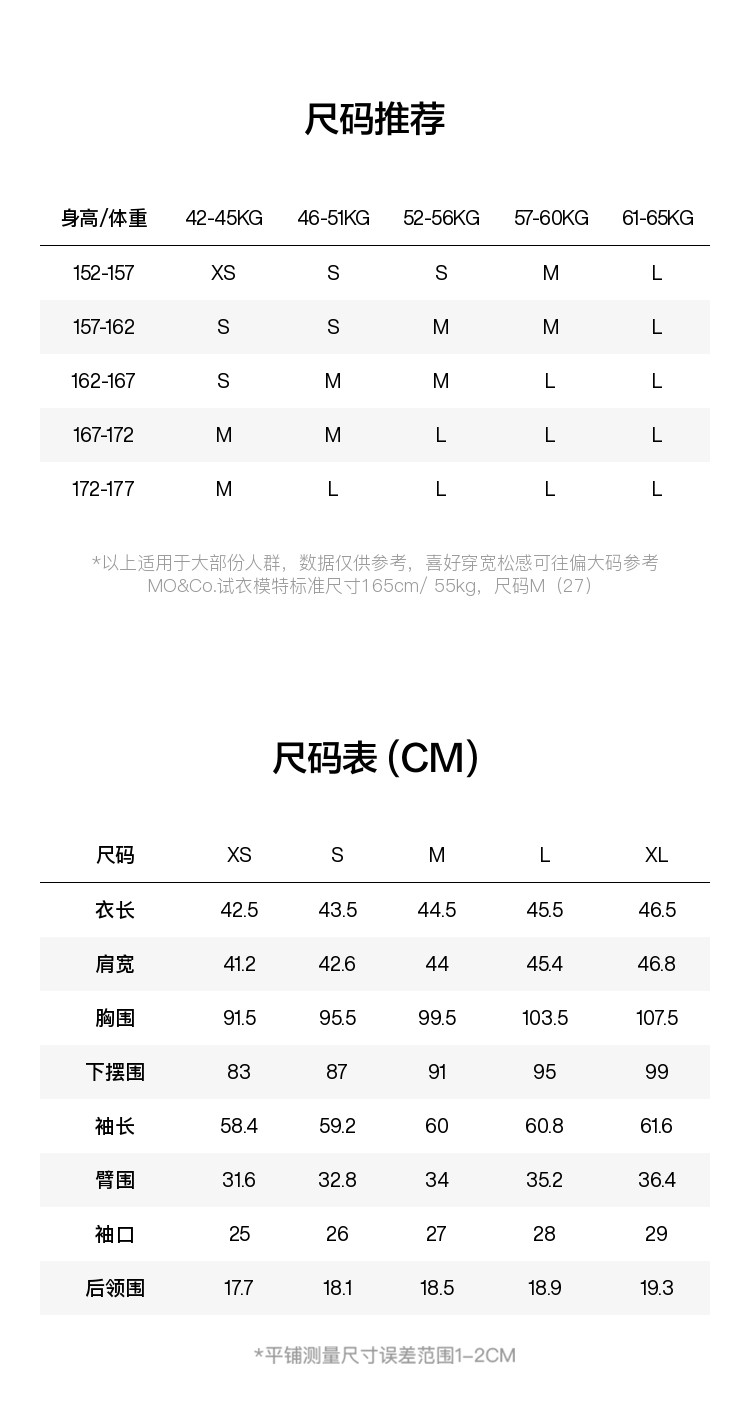 尺码推荐

| 身高/体重 | 42-45KG | 46-51KG | 52-56KG | 57-60KG | 61-65KG |
|---|---|---|---|---|---|
| 152-157 | XS | S | S | M | L |
| 157-162 | S | S | M | M | L |
| 162-167 | S | M | M | L | L |
| 167-172 | M | M | L | L | L |
| 172-177 | M | L | L | L | L |

*以上适用于大部份人群，数据仅供参考，喜好穿宽松感可往偏大码参考
MO&Co.试衣模特标准尺寸165cm/ 55kg，尺码M（27）

尺码表 (CM)

| 尺码 | XS | S | M | L | XL |
|---|---|---|---|---|---|
| 衣长 | 42.5 | 43.5 | 44.5 | 45.5 | 46.5 |
| 肩宽 | 41.2 | 42.6 | 44 | 45.4 | 46.8 |
| 胸围 | 91.5 | 95.5 | 99.5 | 103.5 | 107.5 |
| 下摆围 | 83 | 87 | 91 | 95 | 99 |
| 袖长 | 58.4 | 59.2 | 60 | 60.8 | 61.6 |
| 臂围 | 31.6 | 32.8 | 34 | 35.2 | 36.4 |
| 袖口 | 25 | 26 | 27 | 28 | 29 |
| 后领围 | 17.7 | 18.1 | 18.5 | 18.9 | 19.3 |

*平铺测量尺寸误差范围1-2CM